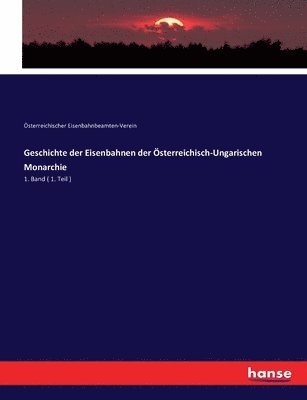 Österreichischer Eisenbahnbeamten-Verein

Geschichte der Eisenbahnen der Österreichisch-Ungarischen Monarchie

1. Band ( 1. Teil )

hanse